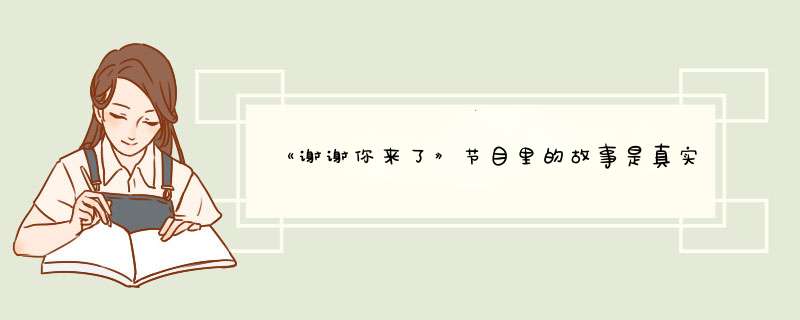 《谢谢你来了》节目里的故事是真实